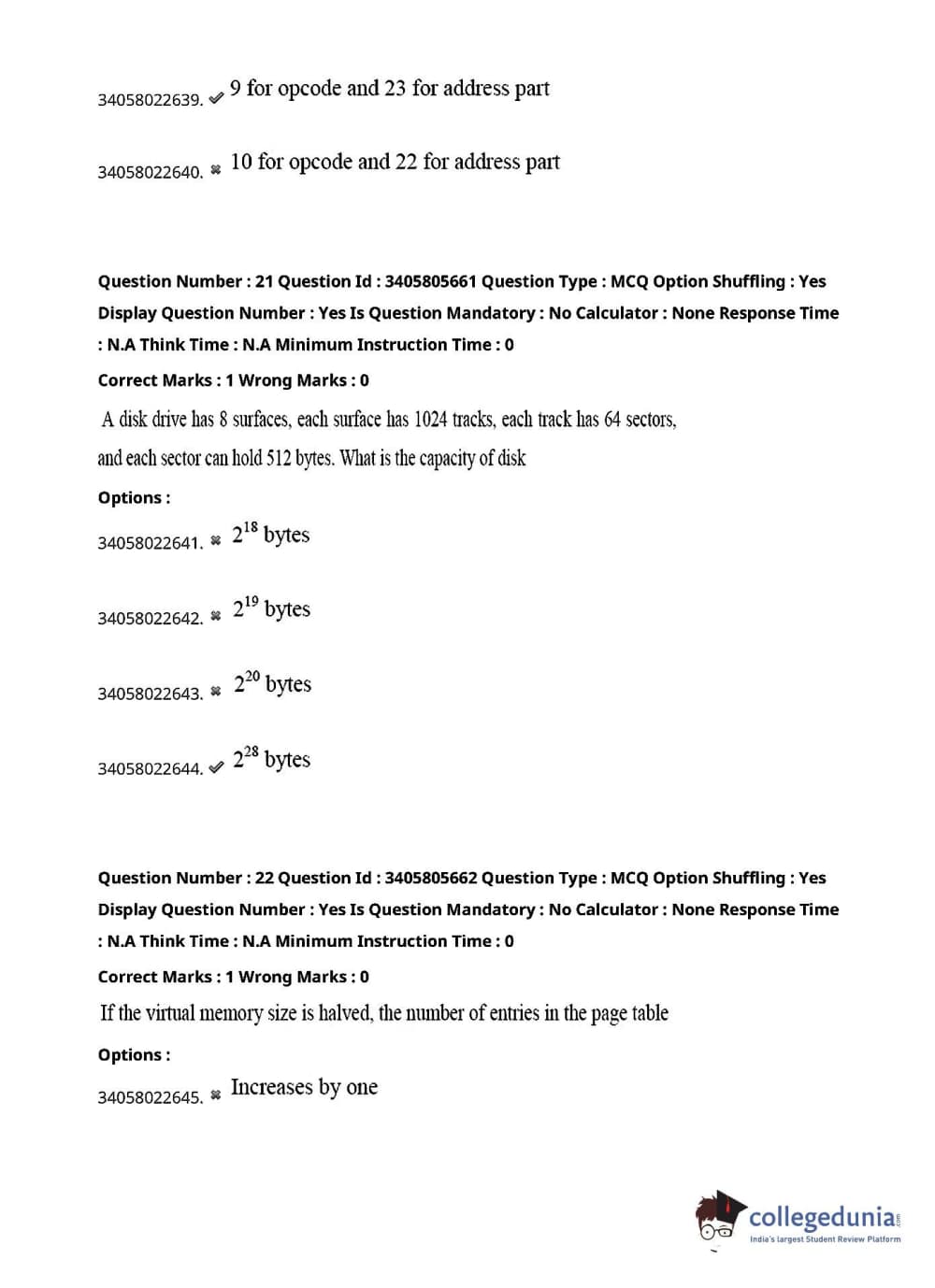 34058022639. ✔ 9 for opcode and 23 for address part

34058022640. ✖ 10 for opcode and 22 for address part

Question Number : 21 Question Id : 3405805661 Question Type : MCQ Option Shuffling : Yes Display Question Number : Yes Is Question Mandatory : No Calculator : None Response Time : N.A Think Time : N.A Minimum Instruction Time : 0

Correct Marks : 1 Wrong Marks : 0

A disk drive has 8 surfaces, each surface has 1024 tracks, each track has 64 sectors, and each sector can hold 512 bytes. What is the capacity of disk

Options :

34058022641. ✖ $2^{18}$ bytes

34058022642. ✖ $2^{19}$ bytes

34058022643. ✖ $2^{20}$ bytes

34058022644. ✔ $2^{28}$ bytes

Question Number : 22 Question Id : 3405805662 Question Type : MCQ Option Shuffling : Yes Display Question Number : Yes Is Question Mandatory : No Calculator : None Response Time : N.A Think Time : N.A Minimum Instruction Time : 0

Correct Marks : 1 Wrong Marks : 0

If the virtual memory size is halved, the number of entries in the page table

Options :

34058022645. ✖ Increases by one

collegedunia.com
India's largest Student Review Platform